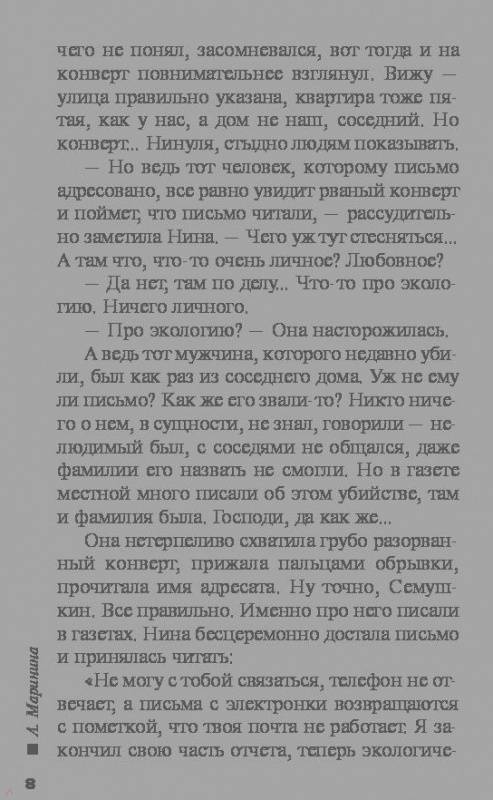 чего не понял, засомневался, вот тогда и на конверт повнимательнее взглянул. Вижу — улица правильно указана, квартира тоже пятая, как у нас, а дом не наш, соседний. Но конверт... Нинуля, стыдно людям показывать.

— Но ведь тот человек, которому письмо адресовано, все равно увидит рваный конверт и поймет, что письмо читали, — рассудительно заметила Нина. — Чего уж тут стесняться... А там что, что-то очень личное? Любовное?

— Да нет, там по делу... Что-то про экологию. Ничего личного.

— Про экологию? — Она насторожилась.

А ведь тот мужчина, которого недавно убили, был как раз из соседнего дома. Уж не ему ли письмо? Как же его звали-то? Никто ничего о нем, в сущности, не знал, говорили — нелюдимый был, с соседями не общался, даже фамилии его назвать не смогли. Но в газете местной много писали об этом убийстве, там и фамилия была. Господи, да как же...

Она нетерпеливо схватила грубо разорванный конверт, прижала пальцами обрывки, прочитала имя адресата. Ну точно, Семушкин. Все правильно. Именно про него писали в газетах. Нина бесцеремонно достала письмо и принялась читать:

«Не могу с тобой связаться, телефон не отвечает, а письма с электронки возвращаются с пометкой, что твоя почта не работает. Я закончил свою часть отчета, теперь экологиче-

А. Маринина

8